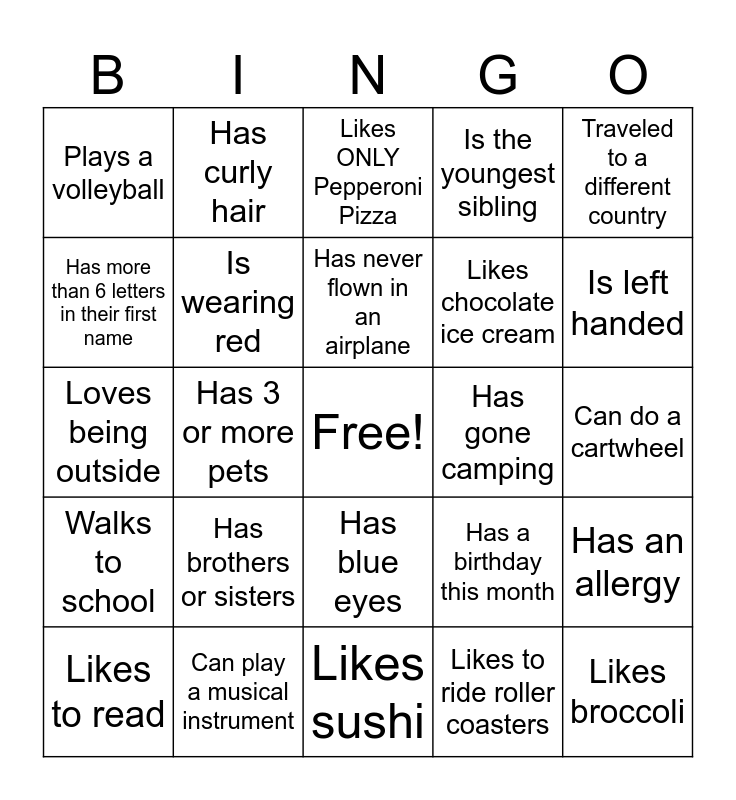 | B | I | N | G | O |
|---|---|---|---|---|
| Plays a volleyball | Has curly hair | Likes ONLY Pepperoni Pizza | Is the youngest sibling | Traveled to a different country |
| Has more than 6 letters in their first name | Is wearing red | Has never flown in an airplane | Likes chocolate ice cream | Is left handed |
| Loves being outside | Has 3 or more pets | Free! | Has gone camping | Can do a cartwheel |
| Walks to school | Has brothers or sisters | Has blue eyes | Has a birthday this month | Has an allergy |
| Likes to read | Can play a musical instrument | Likes sushi | Likes to ride roller coasters | Likes broccoli |